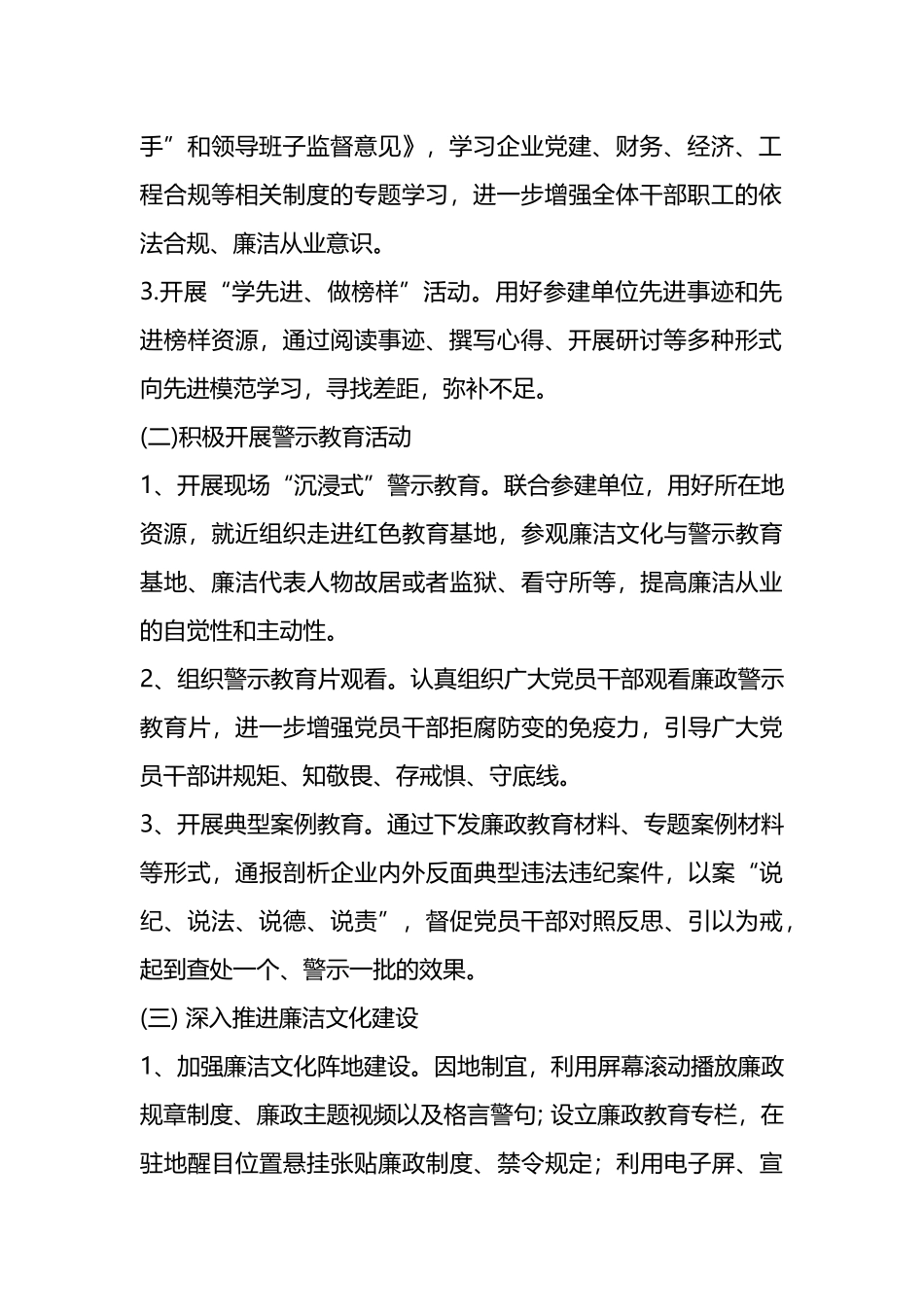 手”和领导班子监督意见》，学习企业党建、财务、经济、工程合规等相关制度的专题学习，进一步增强全体干部职工的依法合规、廉洁从业意识。

3.开展“学先进、做榜样”活动。用好参建单位先进事迹和先进榜样资源，通过阅读事迹、撰写心得、开展研讨等多种形式向先进模范学习，寻找差距，弥补不足。

(二)积极开展警示教育活动

1、开展现场“沉浸式”警示教育。联合参建单位，用好所在地资源，就近组织走进红色教育基地，参观廉洁文化与警示教育基地、廉洁代表人物故居或者监狱、看守所等，提高廉洁从业的自觉性和主动性。

2、组织警示教育片观看。认真组织广大党员干部观看廉政警示教育片，进一步增强党员干部拒腐防变的免疫力，引导广大党员干部讲规矩、知敬畏、存戒惧、守底线。

3、开展典型案例教育。通过下发廉政教育材料、专题案例材料等形式，通报剖析企业内外反面典型违法违纪案件，以案“说纪、说法、说德、说责”，督促党员干部对照反思、引以为戒，起到查处一个、警示一批的效果。

(三) 深入推进廉洁文化建设

1、加强廉洁文化阵地建设。因地制宜，利用屏幕滚动播放廉政规章制度、廉政主题视频以及格言警句; 设立廉政教育专栏，在驻地醒目位置悬挂张贴廉政制度、禁令规定；利用电子屏、宣